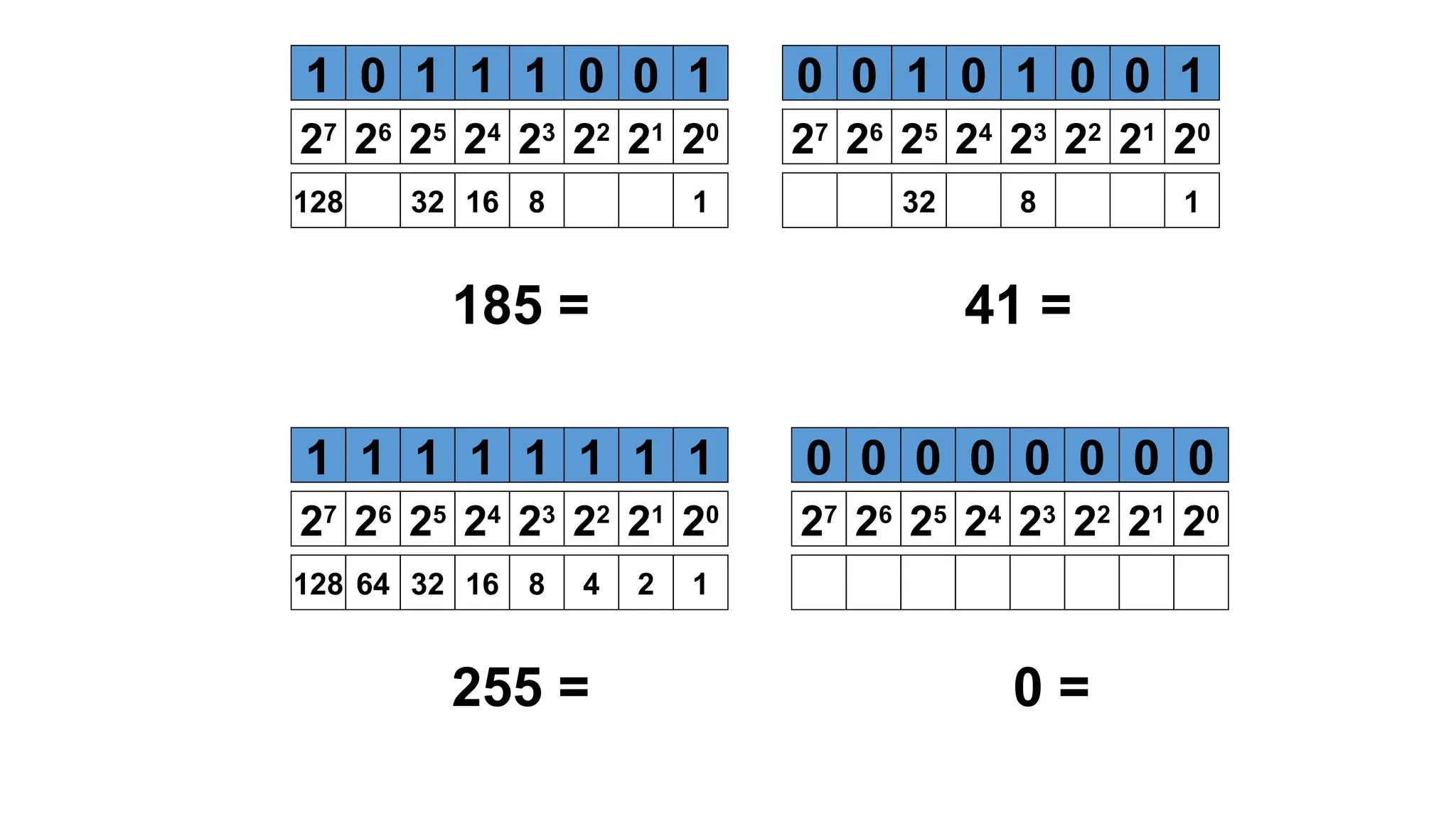 | 1 | 0 | 1 | 1 | 1 | 0 | 0 | 1 |
|---|---|---|---|---|---|---|---|
| $2^7$ | $2^6$ | $2^5$ | $2^4$ | $2^3$ | $2^2$ | $2^1$ | $2^0$ |
| 128 | | 32 | 16 | 8 | | | 1 |

185 =

| 0 | 0 | 1 | 0 | 1 | 0 | 0 | 1 |
|---|---|---|---|---|---|---|---|
| $2^7$ | $2^6$ | $2^5$ | $2^4$ | $2^3$ | $2^2$ | $2^1$ | $2^0$ |
| | | 32 | | 8 | | | 1 |

41 =

| 1 | 1 | 1 | 1 | 1 | 1 | 1 | 1 |
|---|---|---|---|---|---|---|---|
| $2^7$ | $2^6$ | $2^5$ | $2^4$ | $2^3$ | $2^2$ | $2^1$ | $2^0$ |
| 128 | 64 | 32 | 16 | 8 | 4 | 2 | 1 |

255 =

| 0 | 0 | 0 | 0 | 0 | 0 | 0 | 0 |
|---|---|---|---|---|---|---|---|
| $2^7$ | $2^6$ | $2^5$ | $2^4$ | $2^3$ | $2^2$ | $2^1$ | $2^0$ |
| | | | | | | | |

0 =